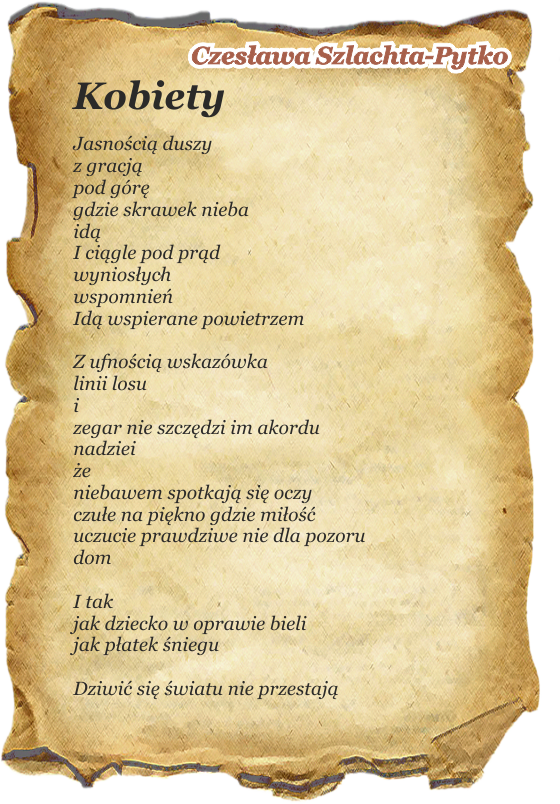 Czesława Szlachta-Pytko

Kobiety

Jasnością duszy
z gracją
pod górę
gdzie skrawek nieba
idą
I ciągle pod prąd
wyniosłych
wspomnień
Idą wspierane powietrzem

Z ufnością wskazówka
linii losu
i
zegar nie szczędzi im akordu
nadziei
że
niebawem spotkają się oczy
czułe na piękno gdzie miłość
uczucie prawdziwe nie dla pozoru
dom

I tak
jak dziecko w oprawie bieli
jak płatek śniegu

Dziwić się światu nie przestają